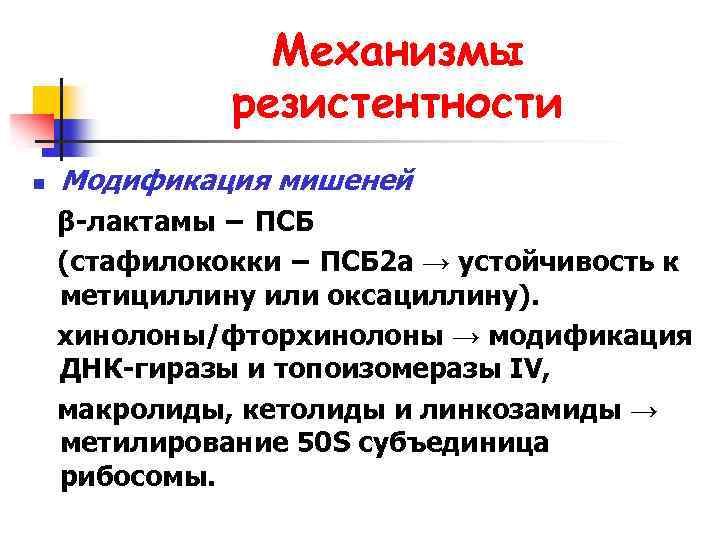 Механизмы резистентности

Модификация мишеней

β-лактамы – ПСБ

(стафилококки – ПСБ2а → устойчивость к метициллину или оксациллину).

хинолоны/фторхинолоны → модификация ДНК-гиразы и топоизомеразы IV,

макролиды, кетолиды и линкозамиды → метилирование 50S субъединица рибосомы.